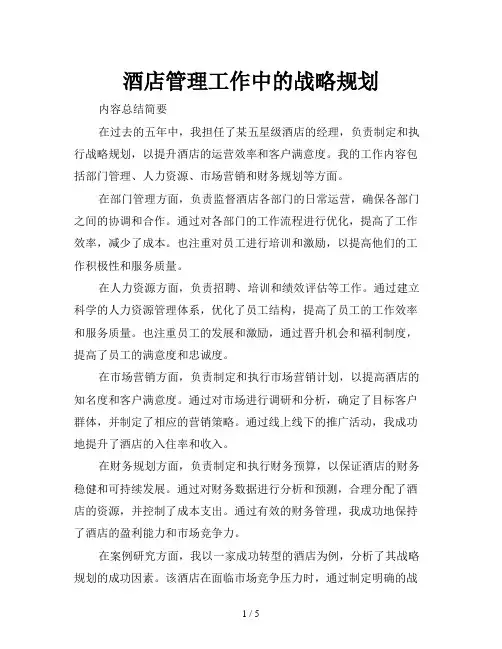 酒店管理工作中的战略规划

内容总结简要

在过去的五年中，我担任了某五星级酒店的经理，负责制定和执行战略规划，以提升酒店的运营效率和客户满意度。我的工作内容包括部门管理、人力资源、市场营销和财务规划等方面。

在部门管理方面，负责监督酒店各部门的日常运营，确保各部门之间的协调和合作。通过对各部门的工作流程进行优化，提高了工作效率，减少了成本。也注重对员工进行培训和激励，以提高他们的工作积极性和服务质量。

在人力资源方面，负责招聘、培训和绩效评估等工作。通过建立科学的人力资源管理体系，优化了员工结构，提高了员工的工作效率和服务质量。也注重员工的发展和激励，通过晋升机会和福利制度，提高了员工的满意度和忠诚度。

在市场营销方面，负责制定和执行市场营销计划，以提高酒店的知名度和客户满意度。通过对市场进行调研和分析，确定了目标客户群体，并制定了相应的营销策略。通过线上线下的推广活动，我成功地提升了酒店的入住率和收入。

在财务规划方面，负责制定和执行财务预算，以保证酒店的财务稳健和可持续发展。通过对财务数据进行分析和预测，合理分配了酒店的资源，并控制了成本支出。通过有效的财务管理，我成功地保持了酒店的盈利能力和市场竞争力。

在案例研究方面，我以一家成功转型的酒店为例，分析了其战略规划的成功因素。该酒店在面临市场竞争压力时，通过制定明确的战

1 / 5